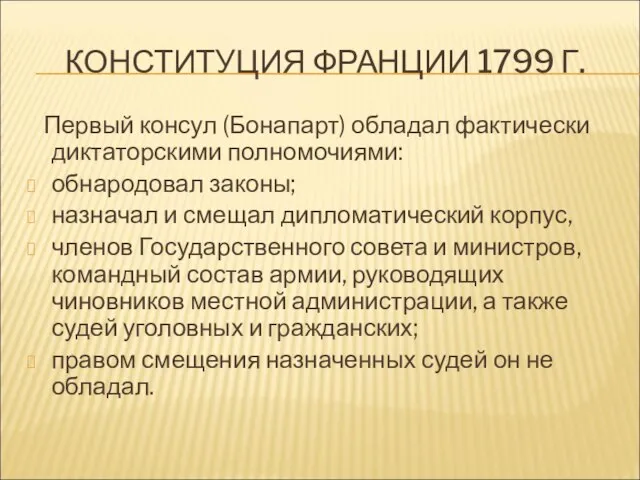 КОНСТИТУЦИЯ ФРАНЦИИ 1799 Г.

Первый консул (Бонапарт) обладал фактически диктаторскими полномочиями:

обнародовал законы;

назначал и смещал дипломатический корпус,

членов Государственного совета и министров, командный состав армии, руководящих чиновников местной администрации, а также судей уголовных и гражданских;

правом смещения назначенных судей он не обладал.